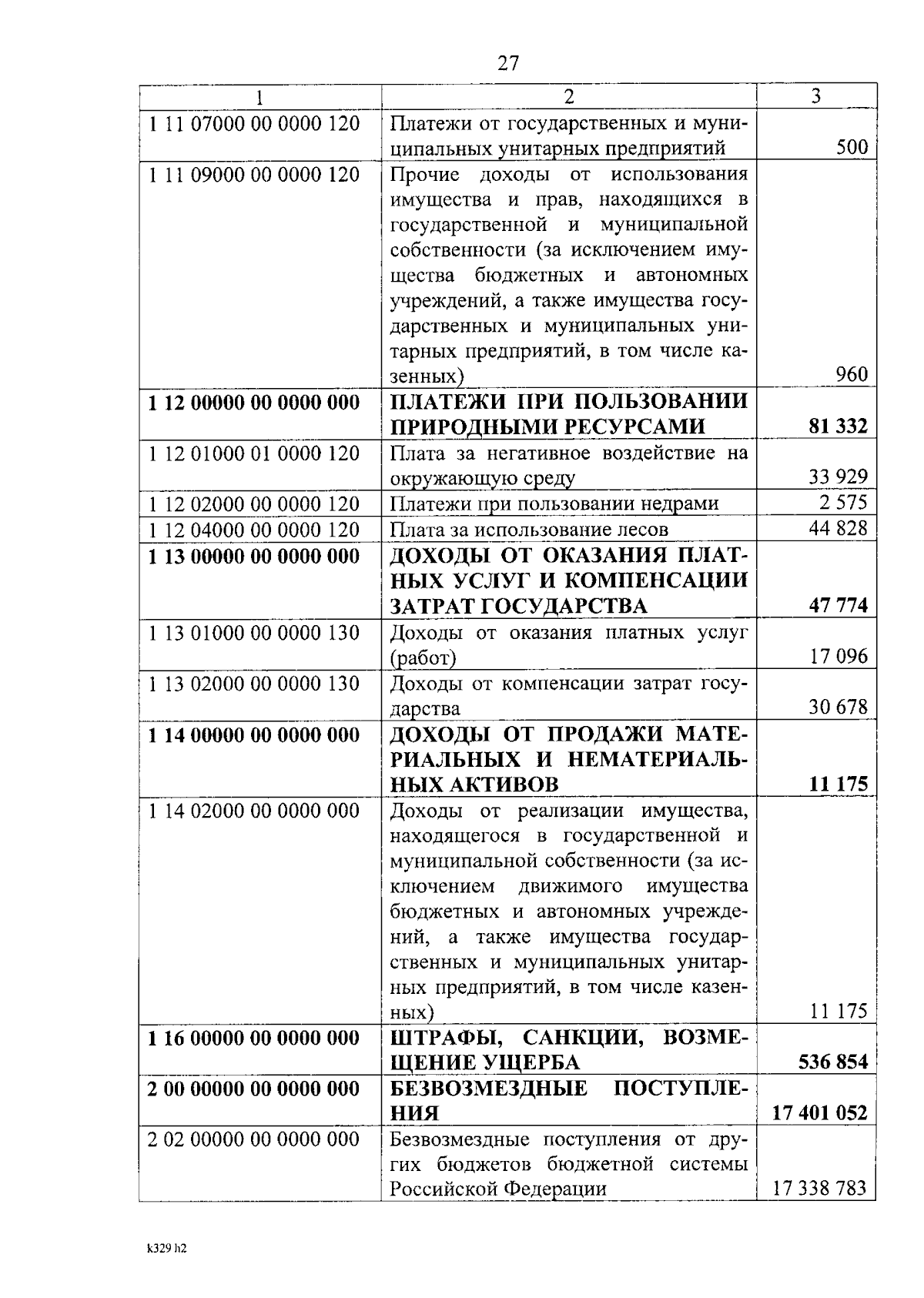 27

| 1 | 2 | 3 |
|---|---|---|
| 1 11 07000 00 0000 120 | Платежи от государственных и муниципальных унитарных предприятий | 500 |
| 1 11 09000 00 0000 120 | Прочие доходы от использования имущества и прав, находящихся в государственной и муниципальной собственности (за исключением имущества бюджетных и автономных учреждений, а также имущества государственных и муниципальных унитарных предприятий, в том числе казенных) | 960 |
| **1 12 00000 00 0000 000** | **ПЛАТЕЖИ ПРИ ПОЛЬЗОВАНИИ ПРИРОДНЫМИ РЕСУРСАМИ** | **81 332** |
| 1 12 01000 01 0000 120 | Плата за негативное воздействие на окружающую среду | 33 929 |
| 1 12 02000 00 0000 120 | Платежи при пользовании недрами | 2 575 |
| 1 12 04000 00 0000 120 | Плата за использование лесов | 44 828 |
| **1 13 00000 00 0000 000** | **ДОХОДЫ ОТ ОКАЗАНИЯ ПЛАТНЫХ УСЛУГ И КОМПЕНСАЦИИ ЗАТРАТ ГОСУДАРСТВА** | **47 774** |
| 1 13 01000 00 0000 130 | Доходы от оказания платных услуг (работ) | 17 096 |
| 1 13 02000 00 0000 130 | Доходы от компенсации затрат государства | 30 678 |
| **1 14 00000 00 0000 000** | **ДОХОДЫ ОТ ПРОДАЖИ МАТЕРИАЛЬНЫХ И НЕМАТЕРИАЛЬНЫХ АКТИВОВ** | **11 175** |
| 1 14 02000 00 0000 000 | Доходы от реализации имущества, находящегося в государственной и муниципальной собственности (за исключением движимого имущества бюджетных и автономных учреждений, а также имущества государственных и муниципальных унитарных предприятий, в том числе казенных) | 11 175 |
| **1 16 00000 00 0000 000** | **ШТРАФЫ, САНКЦИИ, ВОЗМЕЩЕНИЕ УЩЕРБА** | **536 854** |
| **2 00 00000 00 0000 000** | **БЕЗВОЗМЕЗДНЫЕ ПОСТУПЛЕНИЯ** | **17 401 052** |
| 2 02 00000 00 0000 000 | Безвозмездные поступления от других бюджетов бюджетной системы Российской Федерации | 17 338 783 |

k329 h2